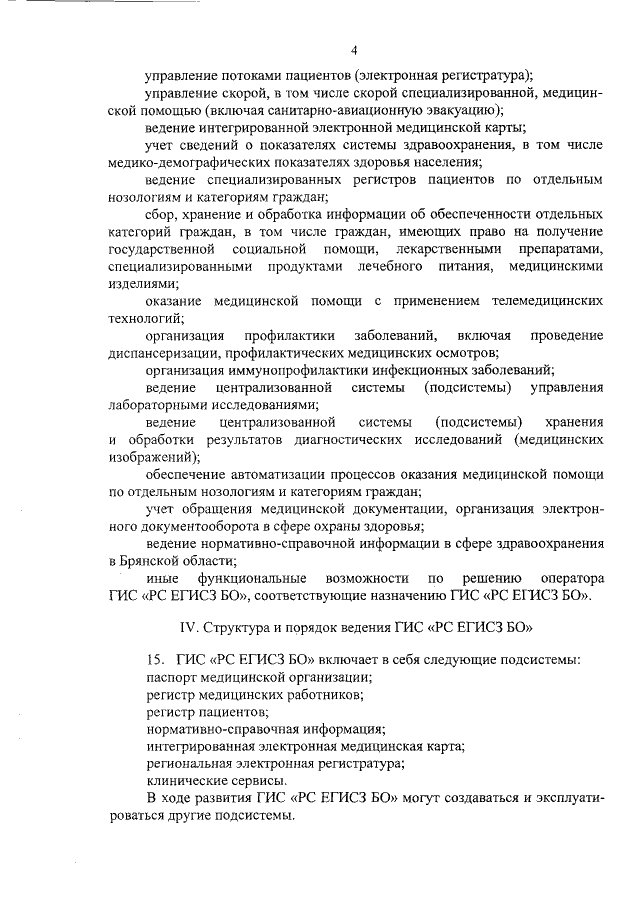 4

управление потоками пациентов (электронная регистратура);

управление скорой, в том числе скорой специализированной, медицинской помощью (включая санитарно-авиационную эвакуацию);

ведение интегрированной электронной медицинской карты;

учет сведений о показателях системы здравоохранения, в том числе медико-демографических показателях здоровья населения;

ведение специализированных регистров пациентов по отдельным нозологиям и категориям граждан;

сбор, хранение и обработка информации об обеспеченности отдельных категорий граждан, в том числе граждан, имеющих право на получение государственной социальной помощи, лекарственными препаратами, специализированными продуктами лечебного питания, медицинскими изделиями;

оказание медицинской помощи с применением телемедицинских технологий;

организация профилактики заболеваний, включая проведение диспансеризации, профилактических медицинских осмотров;

организация иммунопрофилактики инфекционных заболеваний;

ведение централизованной системы (подсистемы) управления лабораторными исследованиями;

ведение централизованной системы (подсистемы) хранения и обработки результатов диагностических исследований (медицинских изображений);

обеспечение автоматизации процессов оказания медицинской помощи по отдельным нозологиям и категориям граждан;

учет обращения медицинской документации, организация электронного документооборота в сфере охраны здоровья;

ведение нормативно-справочной информации в сфере здравоохранения в Брянской области;

иные функциональные возможности по решению оператора ГИС «РС ЕГИСЗ БО», соответствующие назначению ГИС «РС ЕГИСЗ БО».

IV. Структура и порядок ведения ГИС «РС ЕГИСЗ БО»

15. ГИС «РС ЕГИСЗ БО» включает в себя следующие подсистемы:

паспорт медицинской организации;

регистр медицинских работников;

регистр пациентов;

нормативно-справочная информация;

интегрированная электронная медицинская карта;

региональная электронная регистратура;

клинические сервисы.

В ходе развития ГИС «РС ЕГИСЗ БО» могут создаваться и эксплуатироваться другие подсистемы.